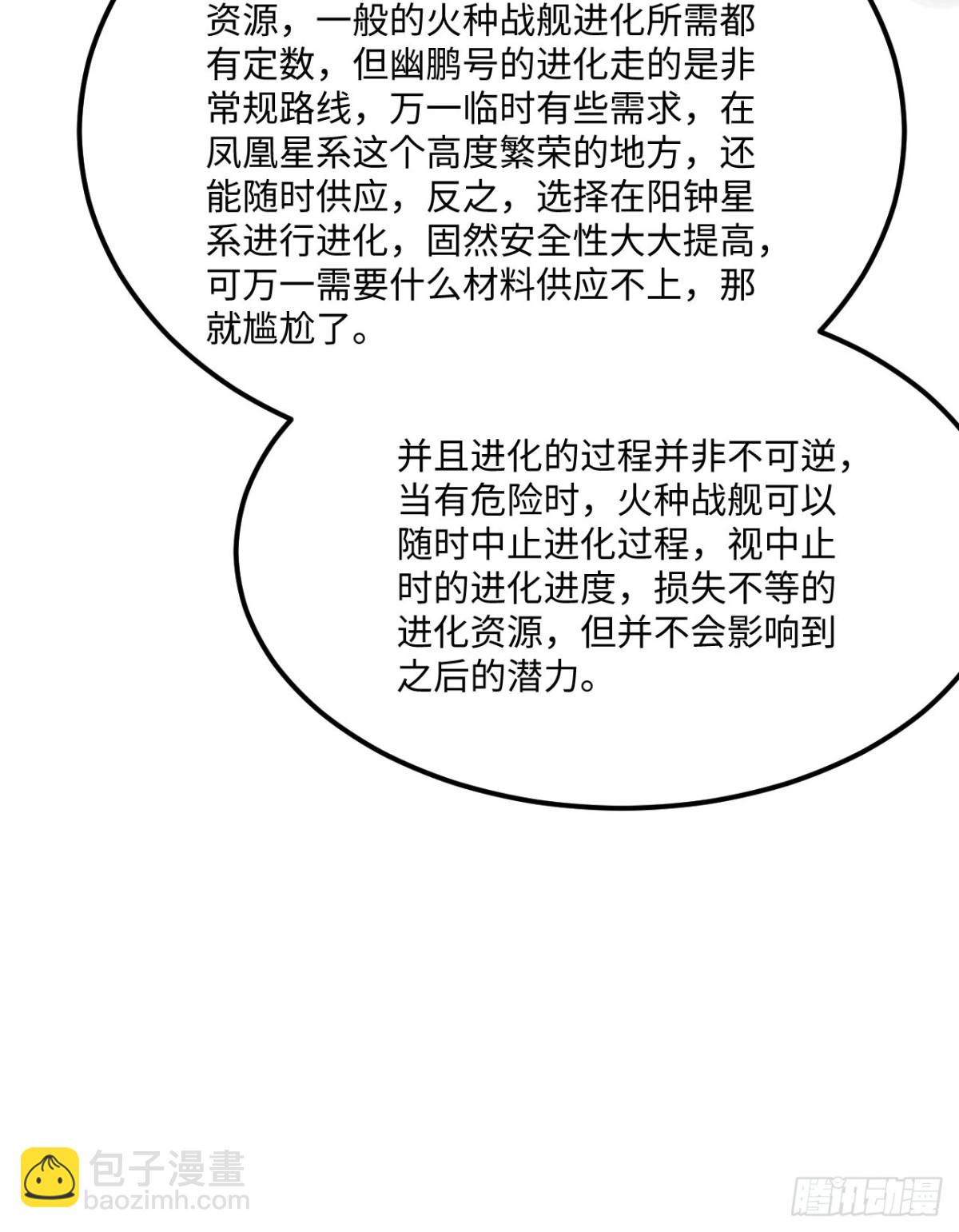 资源，一般的火种战舰进化所需都有定数，但幽鹏号的进化走的是非常规路线，万一临时有些需求，在凤凰星系这个高度繁荣的地方，还能随时供应，反之，选择在阳钟星系进行进化，固然安全性大大提高，可万一需要什么材料供应不上，那就尴尬了。

并且进化的过程并非不可逆，当有危险时，火种战舰可以随时中止进化过程，视中止时的进化进度，损失不等的进化资源，但并不会影响到之后的潜力。

包子漫畫
baozimh.com

腾讯动漫